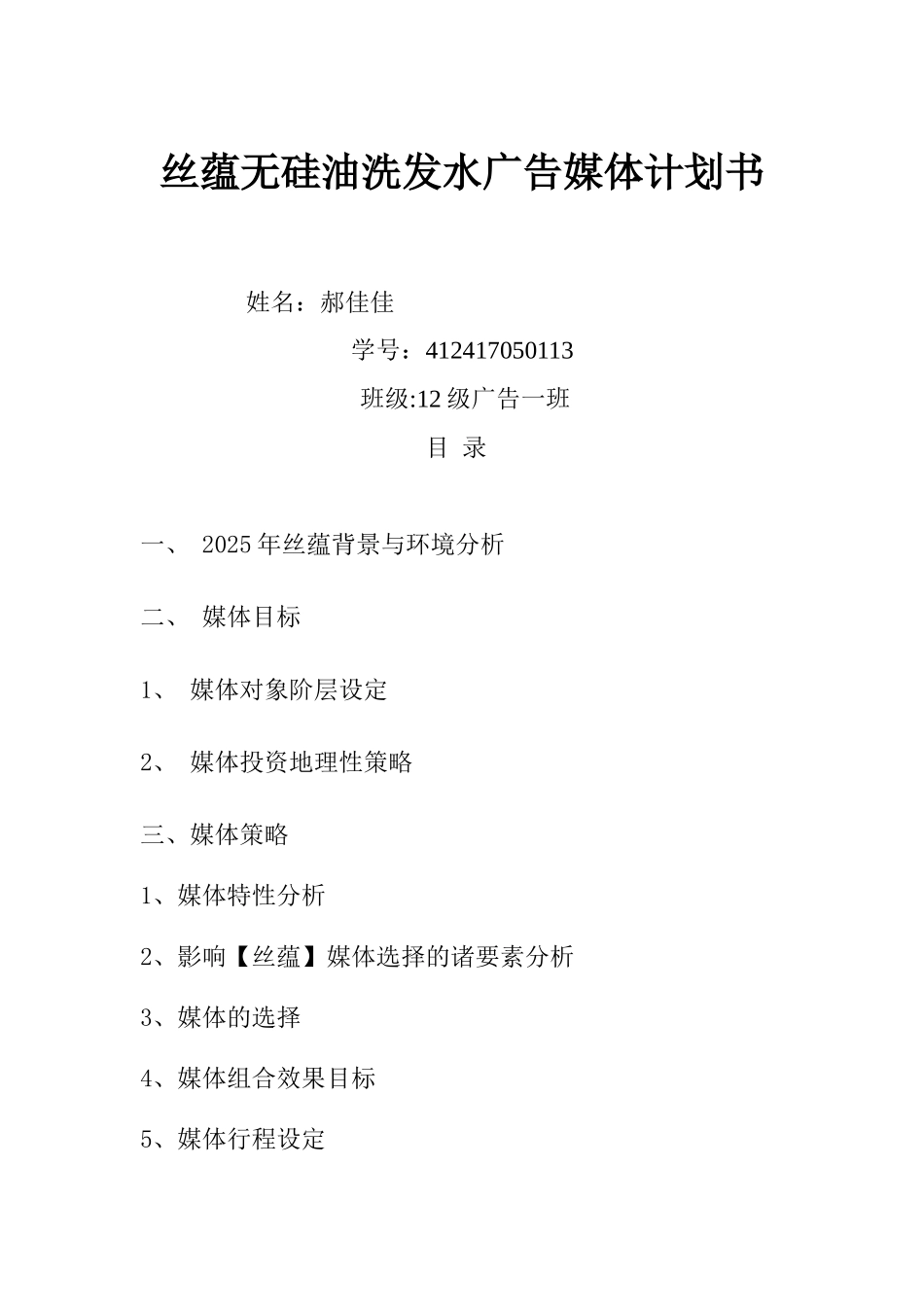 丝蕴无硅油洗发水广告媒体计划书

姓名：郝佳佳

学号：412417050113

班级:12 级广告一班

目 录

一、 2025 年丝蕴背景与环境分析

二、 媒体目标

1、 媒体对象阶层设定

2、 媒体投资地理性策略

三、媒体策略

1、媒体特性分析

2、影响【丝蕴】媒体选择的诸要素分析

3、媒体的选择

4、媒体组合效果目标

5、媒体行程设定